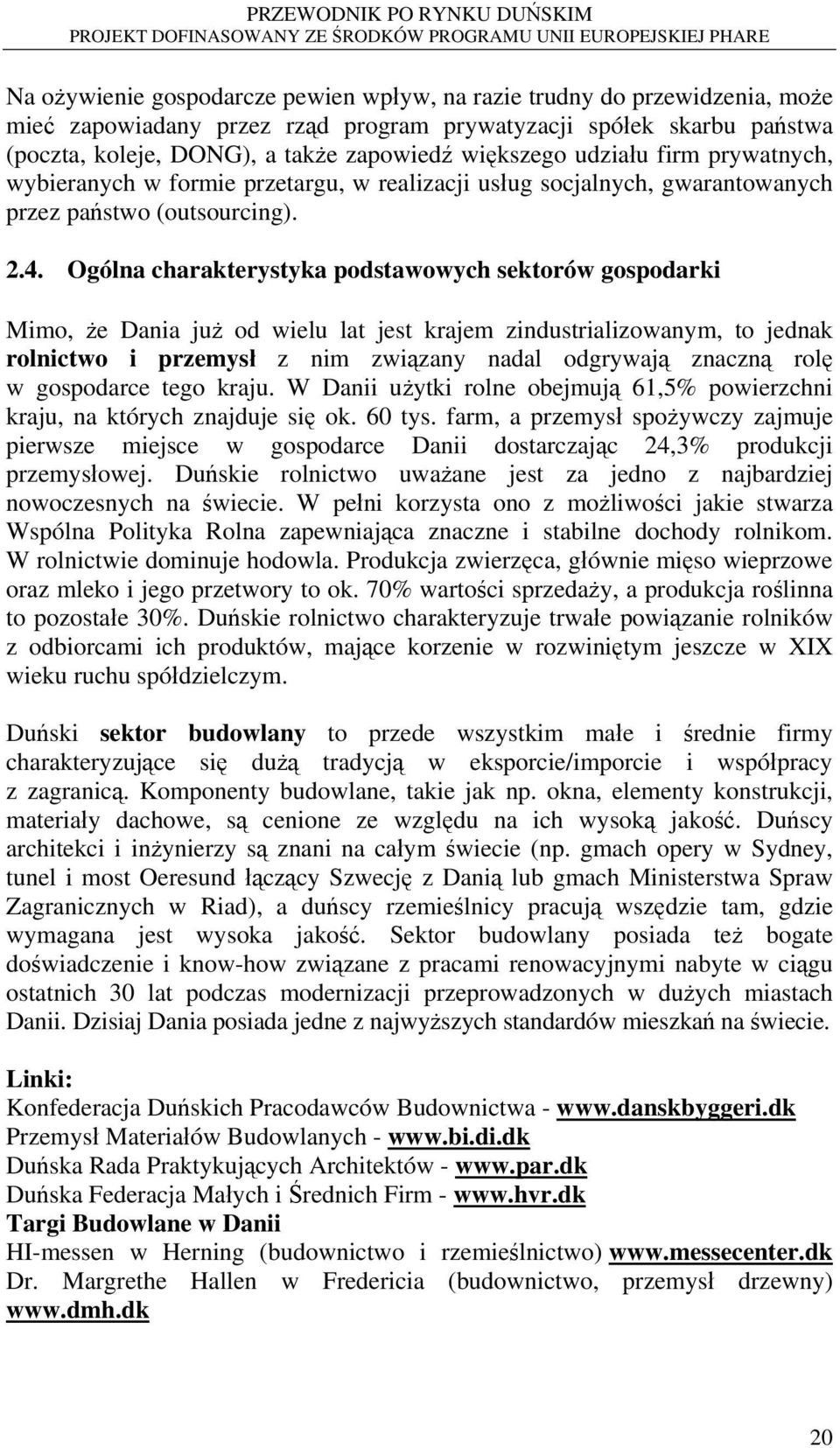 PRZEWODNIK PO RYNKU DUŃSKIM
PROJEKT DOFINASOWANY ZE ŚRODKÓW PROGRAMU UNII EUROPEJSKIEJ PHARE

Na ożywienie gospodarcze pewien wpływ, na razie trudny do przewidzenia, może mieć zapowiadany przez rząd program prywatyzacji spółek skarbu państwa (poczta, koleje, DONG), a także zapowiedź większego udziału firm prywatnych, wybieranych w formie przetargu, w realizacji usług socjalnych, gwarantowanych przez państwo (outsourcing).

2.4. Ogólna charakterystyka podstawowych sektorów gospodarki

Mimo, że Dania już od wielu lat jest krajem zindustrializowanym, to jednak rolnictwo i przemysł z nim związany nadal odgrywają znaczną rolę w gospodarce tego kraju. W Danii użytki rolne obejmują 61,5% powierzchni kraju, na których znajduje się ok. 60 tys. farm, a przemysł spożywczy zajmuje pierwsze miejsce w gospodarce Danii dostarczając 24,3% produkcji przemysłowej. Duńskie rolnictwo uważane jest za jedno z najbardziej nowoczesnych na świecie. W pełni korzysta ono z możliwości jakie stwarza Wspólna Polityka Rolna zapewniająca znaczne i stabilne dochody rolnikom. W rolnictwie dominuje hodowla. Produkcja zwierzęca, głównie mięso wieprzowe oraz mleko i jego przetwory to ok. 70% wartości sprzedaży, a produkcja roślinna to pozostałe 30%. Duńskie rolnictwo charakteryzuje trwałe powiązanie rolników z odbiorcami ich produktów, mające korzenie w rozwiniętym jeszcze w XIX wieku ruchu spółdzielczym.

Duński sektor budowlany to przede wszystkim małe i średnie firmy charakteryzujące się dużą tradycją w eksporcie/imporcie i współpracy z zagranicą. Komponenty budowlane, takie jak np. okna, elementy konstrukcji, materiały dachowe, są cenione ze względu na ich wysoką jakość. Duńscy architekci i inżynierzy są znani na całym świecie (np. gmach opery w Sydney, tunel i most Oeresund łączący Szwecję z Danią lub gmach Ministerstwa Spraw Zagranicznych w Riad), a duńscy rzemieślnicy pracują wszędzie tam, gdzie wymagana jest wysoka jakość. Sektor budowlany posiada też bogate doświadczenie i know-how związane z pracami renowacyjnymi nabyte w ciągu ostatnich 30 lat podczas modernizacji przeprowadzonych w dużych miastach Danii. Dzisiaj Dania posiada jedne z najwyższych standardów mieszkań na świecie.

Linki:
Konfederacja Duńskich Pracodawców Budownictwa - www.danskbyggeri.dk
Przemysł Materiałów Budowlanych - www.bi.di.dk
Duńska Rada Praktykujących Architektów - www.par.dk
Duńska Federacja Małych i Średnich Firm - www.hvr.dk
Targi Budowlane w Danii
HI-messen w Herning (budownictwo i rzemieślnictwo) www.messecenter.dk
Dr. Margrethe Hallen w Fredericia (budownictwo, przemysł drzewny) www.dmh.dk

20